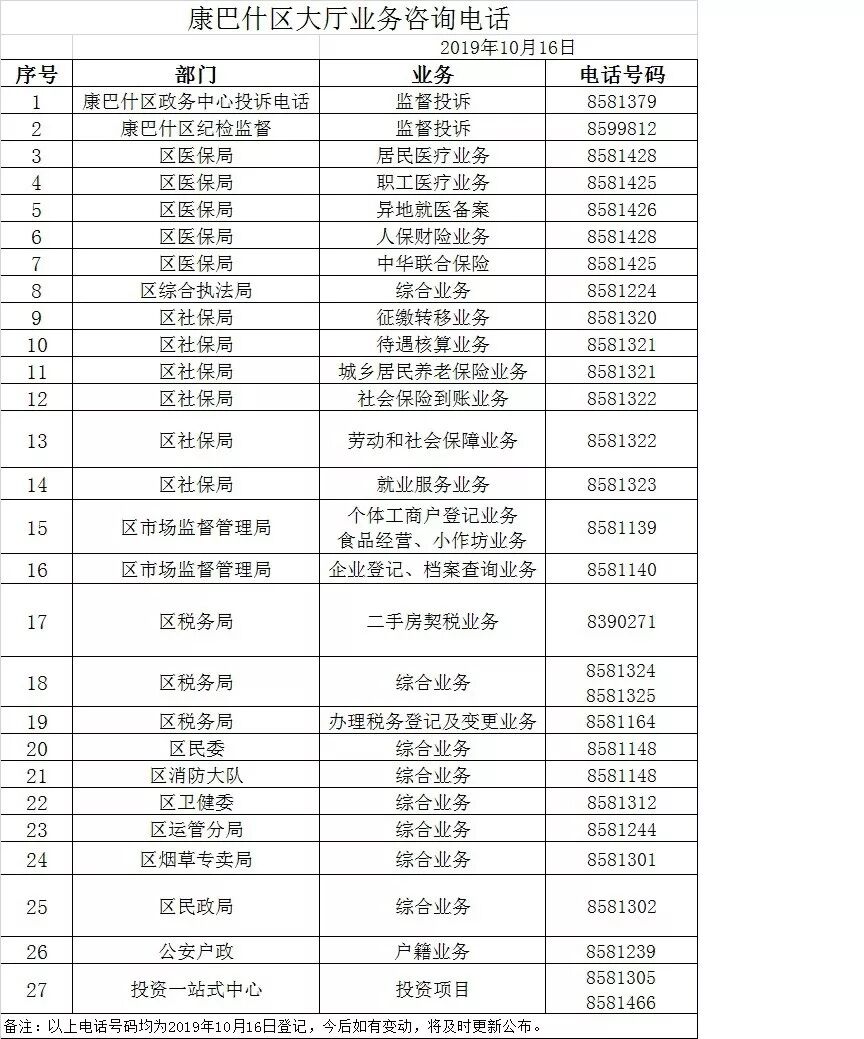 康巴什区大厅业务咨询电话

2019年10月16日

| 序号 | 部门 | 业务 | 电话号码 |
|---|---|---|---|
| 1 | 康巴什区政务中心投诉电话 | 监督投诉 | 8581379 |
| 2 | 康巴什区纪检监督 | 监督投诉 | 8599812 |
| 3 | 区医保局 | 居民医疗业务 | 8581428 |
| 4 | 区医保局 | 职工医疗业务 | 8581425 |
| 5 | 区医保局 | 异地就医备案 | 8581426 |
| 6 | 区医保局 | 人保财险业务 | 8581428 |
| 7 | 区医保局 | 中华联合保险 | 8581425 |
| 8 | 区综合执法局 | 综合业务 | 8581224 |
| 9 | 区社保局 | 征缴转移业务 | 8581320 |
| 10 | 区社保局 | 待遇核算业务 | 8581321 |
| 11 | 区社保局 | 城乡居民养老保险业务 | 8581321 |
| 12 | 区社保局 | 社会保险到账业务 | 8581322 |
| 13 | 区社保局 | 劳动和社会保障业务 | 8581322 |
| 14 | 区社保局 | 就业服务业务 | 8581323 |
| 15 | 区市场监督管理局 | 个体工商户登记业务 食品经营、小作坊业务 | 8581139 |
| 16 | 区市场监督管理局 | 企业登记、档案查询业务 | 8581140 |
| 17 | 区税务局 | 二手房契税业务 | 8390271 |
| 18 | 区税务局 | 综合业务 | 8581324 8581325 |
| 19 | 区税务局 | 办理税务登记及变更业务 | 8581164 |
| 20 | 区民委 | 综合业务 | 8581148 |
| 21 | 区消防大队 | 综合业务 | 8581148 |
| 22 | 区卫健委 | 综合业务 | 8581312 |
| 23 | 区运管分局 | 综合业务 | 8581244 |
| 24 | 区烟草专卖局 | 综合业务 | 8581301 |
| 25 | 区民政局 | 综合业务 | 8581302 |
| 26 | 公安户政 | 户籍业务 | 8581239 |
| 27 | 投资一站式中心 | 投资项目 | 8581305 8581466 |

备注：以上电话号码均为2019年10月16日登记，今后如有变动，将及时更新公布。